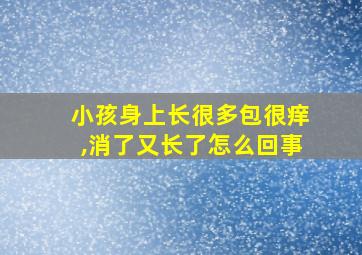 小孩身上长很多包很痒,消了又长了怎么回事